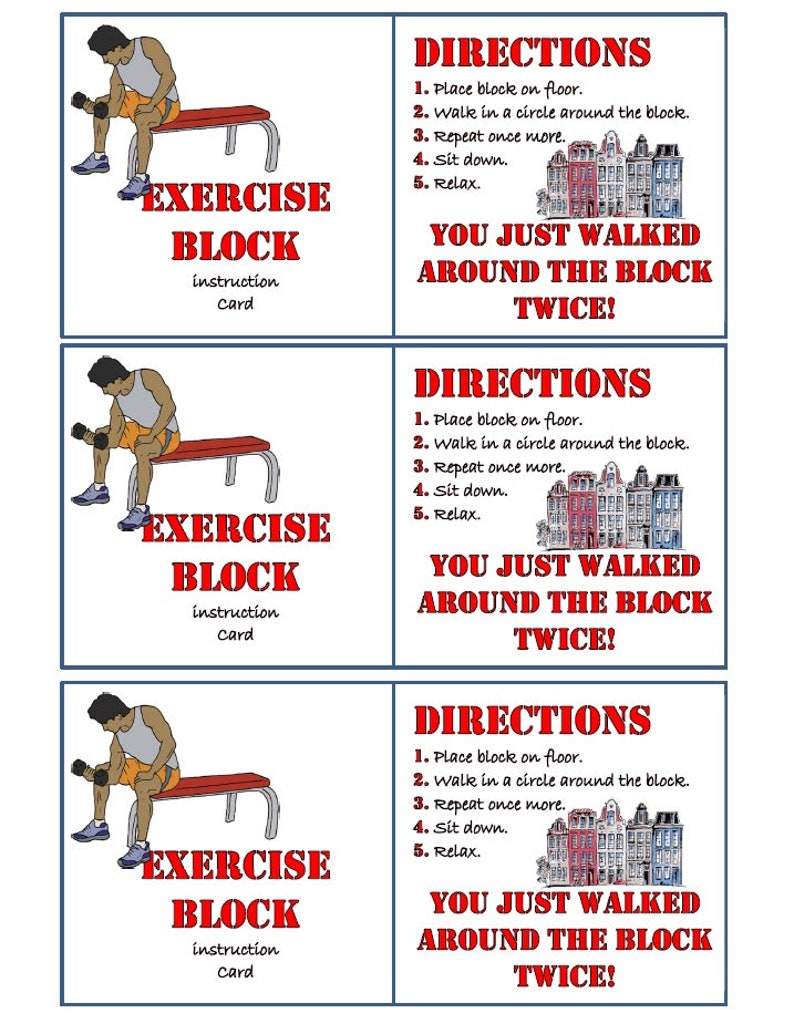 EXERCISE BLOCK
instruction Card

DIRECTIONS
1. Place block on floor.
2. Walk in a circle around the block.
3. Repeat once more.
4. Sit down.
5. Relax.

YOU JUST WALKED AROUND THE BLOCK TWICE!

EXERCISE BLOCK
instruction Card

DIRECTIONS
1. Place block on floor.
2. Walk in a circle around the block.
3. Repeat once more.
4. Sit down.
5. Relax.

YOU JUST WALKED AROUND THE BLOCK TWICE!

EXERCISE BLOCK
instruction Card

DIRECTIONS
1. Place block on floor.
2. Walk in a circle around the block.
3. Repeat once more.
4. Sit down.
5. Relax.

YOU JUST WALKED AROUND THE BLOCK TWICE!